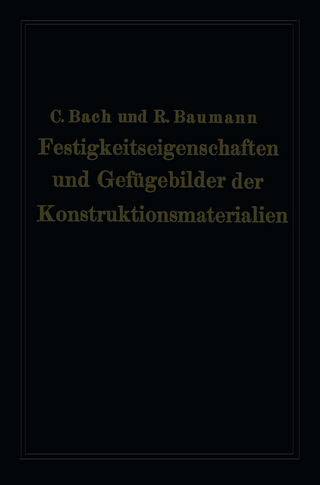 C. Bach und R. Baumann
Festigkeitseigenschaften und Gefügebilder der Konstruktionsmaterialien